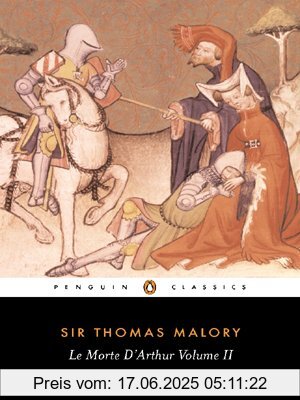 PENGUIN CLASSICS

SIR THOMAS MALORY
Le Morte D'Arthur Volume II

Preis vom: 17.06.2025 05:11:22